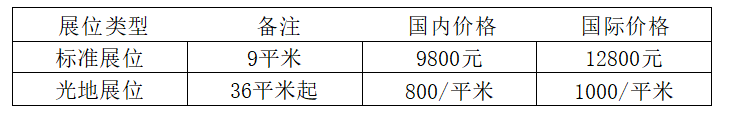 | 展位类型 | 备注 | 国内价格 | 国际价格 |
|---|---|---|---|
| 标准展位 | 9平米 | 9800元 | 12800元 |
| 光地展位 | 36平米起 | 800/平米 | 1000/平米 |